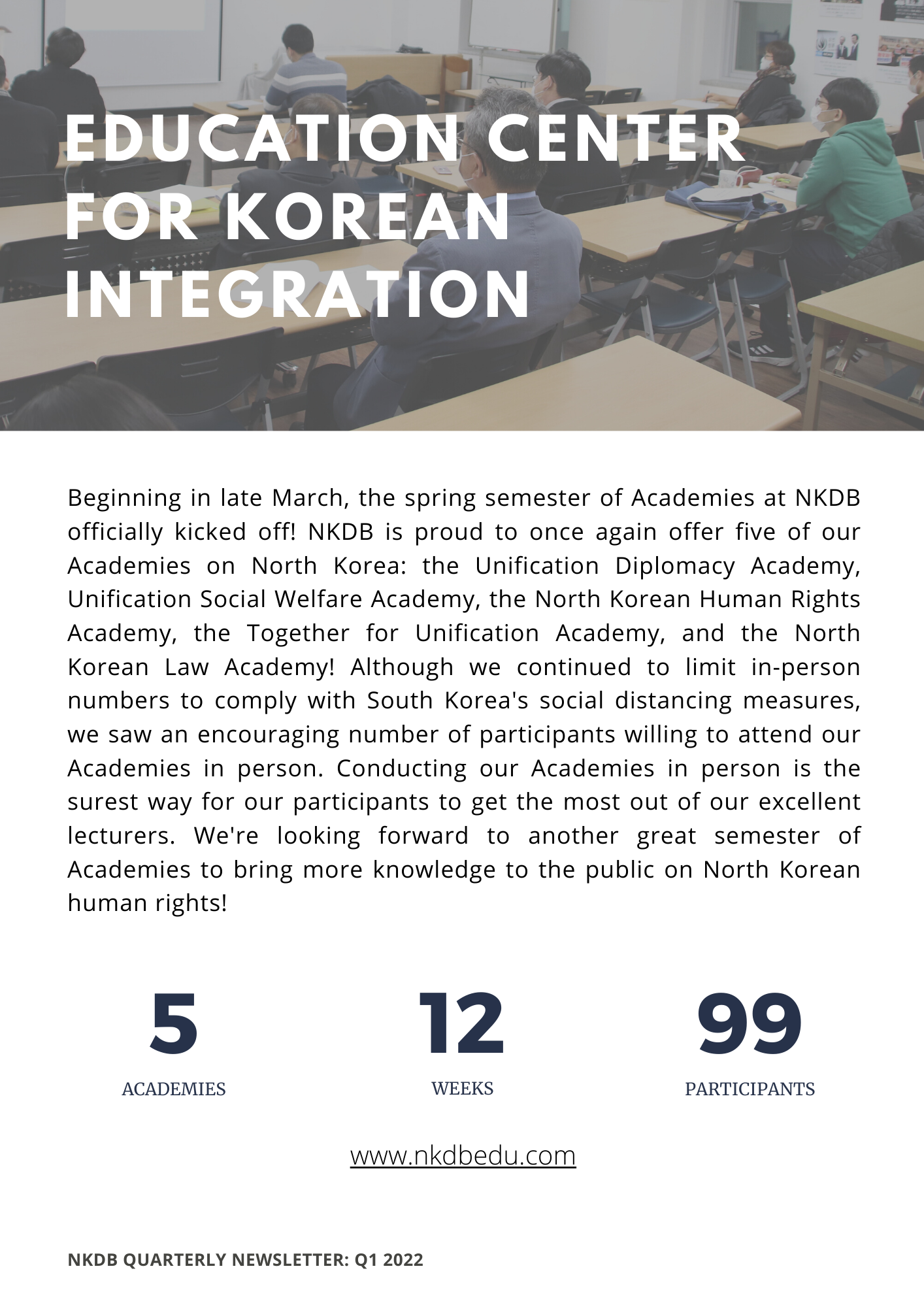 EDUCATION CENTER FOR KOREAN INTEGRATION

Beginning in late March, the spring semester of Academies at NKDB officially kicked off! NKDB is proud to once again offer five of our Academies on North Korea: the Unification Diplomacy Academy, Unification Social Welfare Academy, the North Korean Human Rights Academy, the Together for Unification Academy, and the North Korean Law Academy! Although we continued to limit in-person numbers to comply with South Korea's social distancing measures, we saw an encouraging number of participants willing to attend our Academies in person. Conducting our Academies in person is the surest way for our participants to get the most out of our excellent lecturers. We're looking forward to another great semester of Academies to bring more knowledge to the public on North Korean human rights!

5
ACADEMIES

12
WEEKS

99
PARTICIPANTS

www.nkdbedu.com

NKDB QUARTERLY NEWSLETTER: Q1 2022